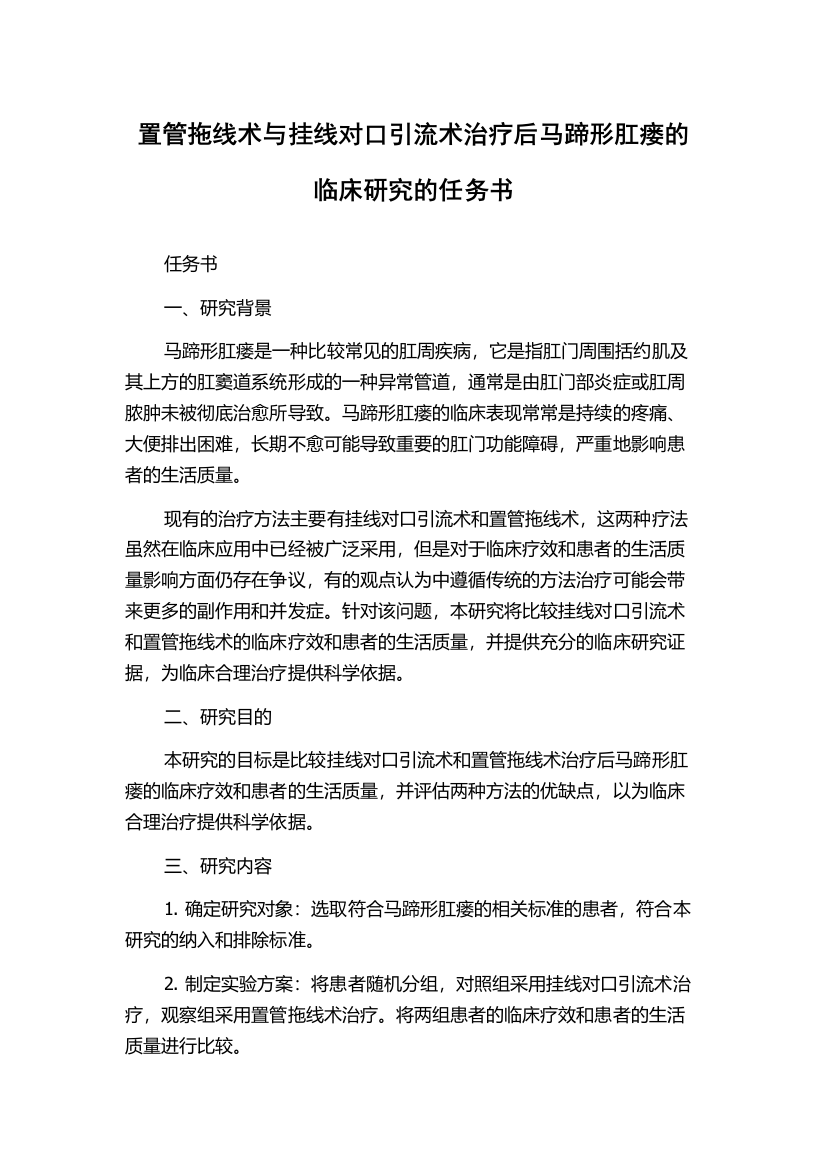 置管拖线术与挂线对口引流术治疗后马蹄形肛瘘的临床研究的任务书

任务书

一、研究背景

马蹄形肛瘘是一种比较常见的肛周疾病，它是指肛门周围括约肌及其上方的肛窦道系统形成的一种异常管道，通常是由肛门部炎症或肛周脓肿未被彻底治愈所导致。马蹄形肛瘘的临床表现常常是持续的疼痛、大便排出困难，长期不愈可能导致重要的肛门功能障碍，严重地影响患者的生活质量。

现有的治疗方法主要有挂线对口引流术和置管拖线术，这两种疗法虽然在临床应用中已经被广泛采用，但是对于临床疗效和患者的生活质量影响方面仍存在争议，有的观点认为中遵循传统的方法治疗可能会带来更多的副作用和并发症。针对该问题，本研究将比较挂线对口引流术和置管拖线术的临床疗效和患者的生活质量，并提供充分的临床研究证据，为临床合理治疗提供科学依据。

二、研究目的

本研究的目标是比较挂线对口引流术和置管拖线术治疗后马蹄形肛瘘的临床疗效和患者的生活质量，并评估两种方法的优缺点，以为临床合理治疗提供科学依据。

三、研究内容

1. 确定研究对象：选取符合马蹄形肛瘘的相关标准的患者，符合本研究的纳入和排除标准。

2. 制定实验方案：将患者随机分组，对照组采用挂线对口引流术治疗，观察组采用置管拖线术治疗。将两组患者的临床疗效和患者的生活质量进行比较。